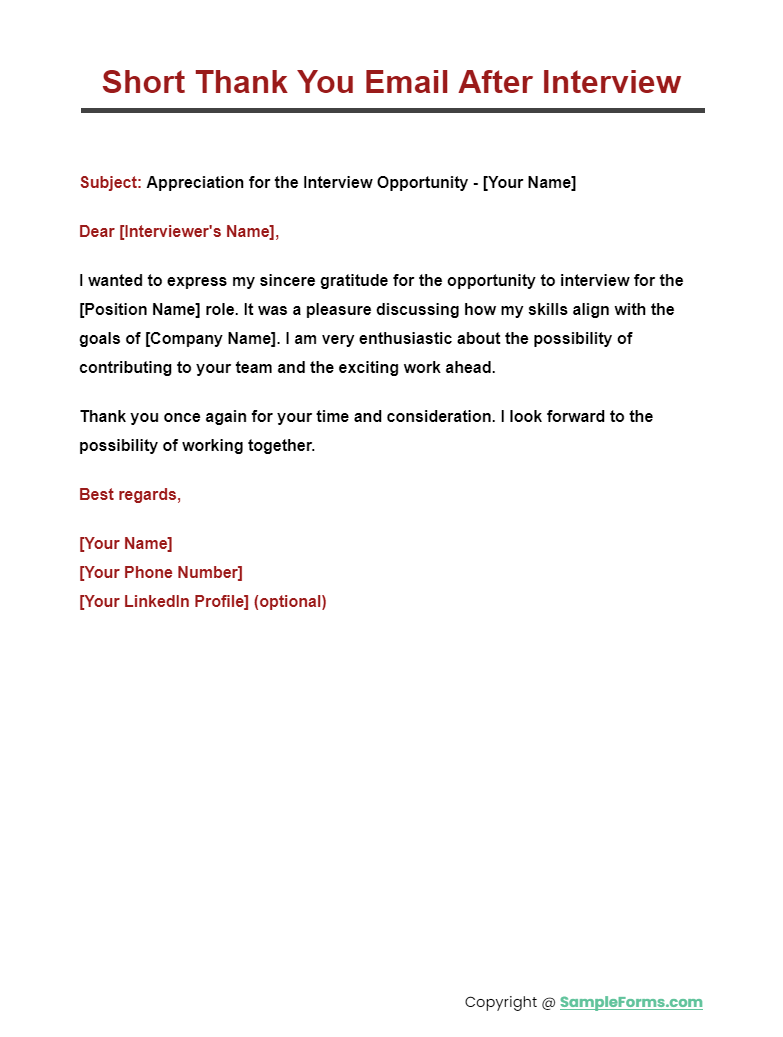 Short Thank You Email After Interview

Subject: Appreciation for the Interview Opportunity - [Your Name]

Dear [Interviewer's Name],

I wanted to express my sincere gratitude for the opportunity to interview for the [Position Name] role. It was a pleasure discussing how my skills align with the goals of [Company Name]. I am very enthusiastic about the possibility of contributing to your team and the exciting work ahead.

Thank you once again for your time and consideration. I look forward to the possibility of working together.

Best regards,

[Your Name]
[Your Phone Number]
[Your LinkedIn Profile] (optional)

Copyright @ SampleForms.com